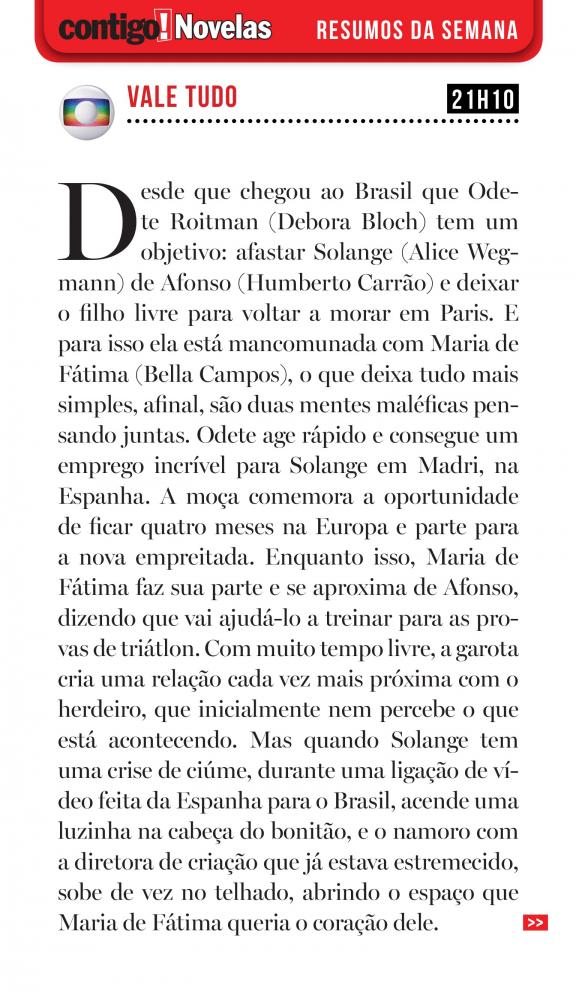 contigo! Novelas RESUMOS DA SEMANA

VALE TUDO 21H10

Desde que chegou ao Brasil que Odete Roitman (Debora Bloch) tem um objetivo: afastar Solange (Alice Wegmann) de Afonso (Humberto Carrão) e deixar o filho livre para voltar a morar em Paris. E para isso ela está mancomunada com Maria de Fátima (Bella Campos), o que deixa tudo mais simples, afinal, são duas mentes maléficas pensando juntas. Odete age rápido e consegue um emprego incrível para Solange em Madri, na Espanha. A moça comemora a oportunidade de ficar quatro meses na Europa e parte para a nova empreitada. Enquanto isso, Maria de Fátima faz sua parte e se aproxima de Afonso, dizendo que vai ajudá-lo a treinar para as provas de triátlon. Com muito tempo livre, a garota cria uma relação cada vez mais próxima com o herdeiro, que inicialmente nem percebe o que está acontecendo. Mas quando Solange tem uma crise de ciúme, durante uma ligação de vídeo feita da Espanha para o Brasil, acende uma luzinha na cabeça do bonitão, e o namoro com a diretora de criação que já estava estremecido, sobe de vez no telhado, abrindo o espaço que Maria de Fátima queria o coração dele.

>>